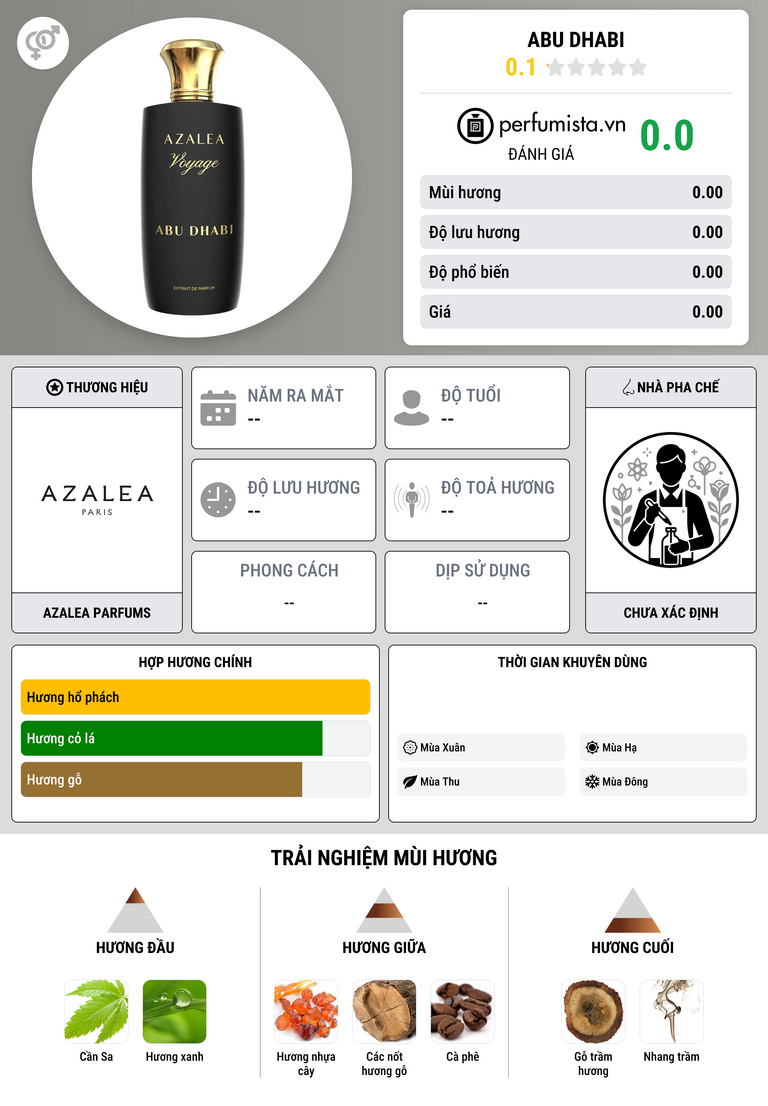 AZALEA
Voyage
ABU DHABI
EXTRAIT DE PARFUM

ABU DHABI
0.1

perfumista.vn
ĐÁNH GIÁ
0.0

Mùi hương 0.00
Độ lưu hương 0.00
Độ phổ biến 0.00
Giá 0.00

THƯƠNG HIỆU
AZALEA
PARIS
AZALEA PARFUMS

NĂM RA MẮT
--

ĐỘ TUỔI
--

ĐỘ LƯU HƯƠNG
--

ĐỘ TOẢ HƯƠNG
--

PHONG CÁCH
--

DỊP SỬ DỤNG
--

NHÀ PHA CHẾ
CHƯA XÁC ĐỊNH

HỢP HƯƠNG CHÍNH
Hương hổ phách
Hương cỏ lá
Hương gỗ

THỜI GIAN KHUYÊN DÙNG
Mùa Xuân
Mùa Hạ
Mùa Thu
Mùa Đông

TRẢI NGHIỆM MÙI HƯƠNG

HƯƠNG ĐẦU
Cần Sa
Hương xanh

HƯƠNG GIỮA
Hương nhựa cây
Các nốt hương gỗ
Cà phê

HƯƠNG CUỐI
Gỗ trầm hương
Nhang trầm